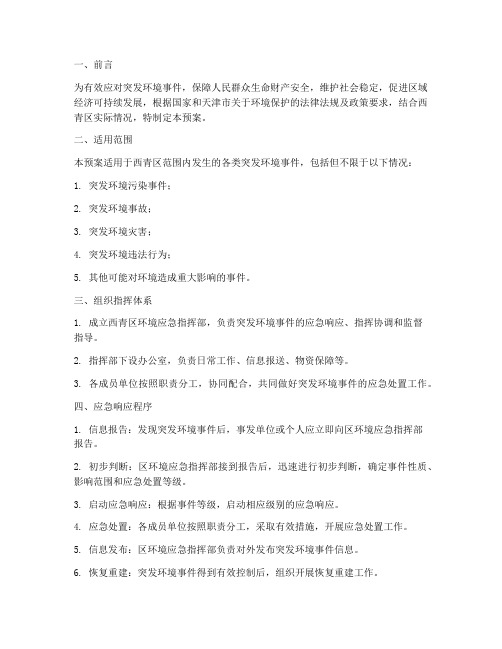 一、前言

为有效应对突发环境事件，保障人民群众生命财产安全，维护社会稳定，促进区域经济可持续发展，根据国家和天津市关于环境保护的法律法规及政策要求，结合西青区实际情况，特制定本预案。

二、适用范围

本预案适用于西青区范围内发生的各类突发环境事件，包括但不限于以下情况：

1. 突发环境污染事件；

2. 突发环境事故；

3. 突发环境灾害；

4. 突发环境违法行为；

5. 其他可能对环境造成重大影响的事件。

三、组织指挥体系

1. 成立西青区环境应急指挥部，负责突发环境事件的应急响应、指挥协调和监督指导。

2. 指挥部下设办公室，负责日常工作、信息报送、物资保障等。

3. 各成员单位按照职责分工，协同配合，共同做好突发环境事件的应急处置工作。

四、应急响应程序

1. 信息报告：发现突发环境事件后，事发单位或个人应立即向区环境应急指挥部报告。

2. 初步判断：区环境应急指挥部接到报告后，迅速进行初步判断，确定事件性质、影响范围和应急处置等级。

3. 启动应急响应：根据事件等级，启动相应级别的应急响应。

4. 应急处置：各成员单位按照职责分工，采取有效措施，开展应急处置工作。

5. 信息发布：区环境应急指挥部负责对外发布突发环境事件信息。

6. 恢复重建：突发环境事件得到有效控制后，组织开展恢复重建工作。